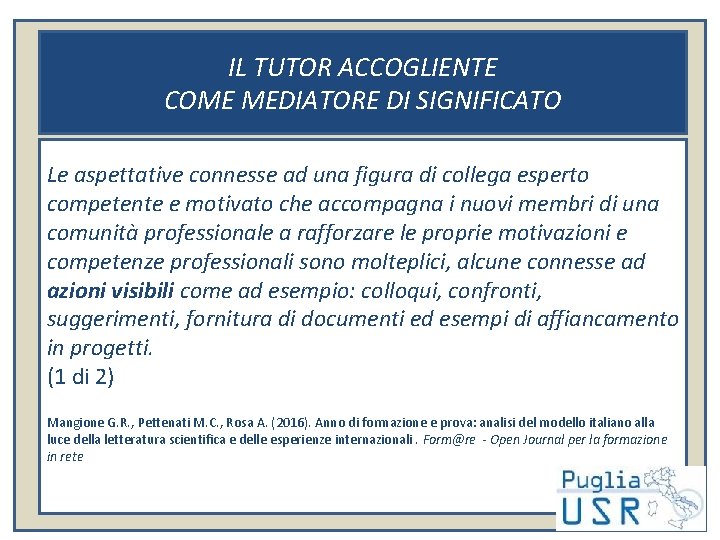 IL TUTOR ACCOGLIENTE
COME MEDIATORE DI SIGNIFICATO

Le aspettative connesse ad una figura di collega esperto competente e motivato che accompagna i nuovi membri di una comunità professionale a rafforzare le proprie motivazioni e competenze professionali sono molteplici, alcune connesse ad azioni visibili come ad esempio: colloqui, confronti, suggerimenti, fornitura di documenti ed esempi di affiancamento in progetti.
(1 di 2)

Mangione G.R., Pettenati M.C., Rosa A. (2016). Anno di formazione e prova: analisi del modello italiano alla luce della letteratura scientifica e delle esperienze internazionali. Form@re - Open Journal per la formazione in rete

Puglia
USR